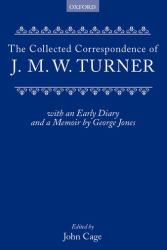 OXFORD

The Collected Correspondence of
J. M. W. TURNER

with an Early Diary
and a Memoir by George Jones

Edited by
John Cage